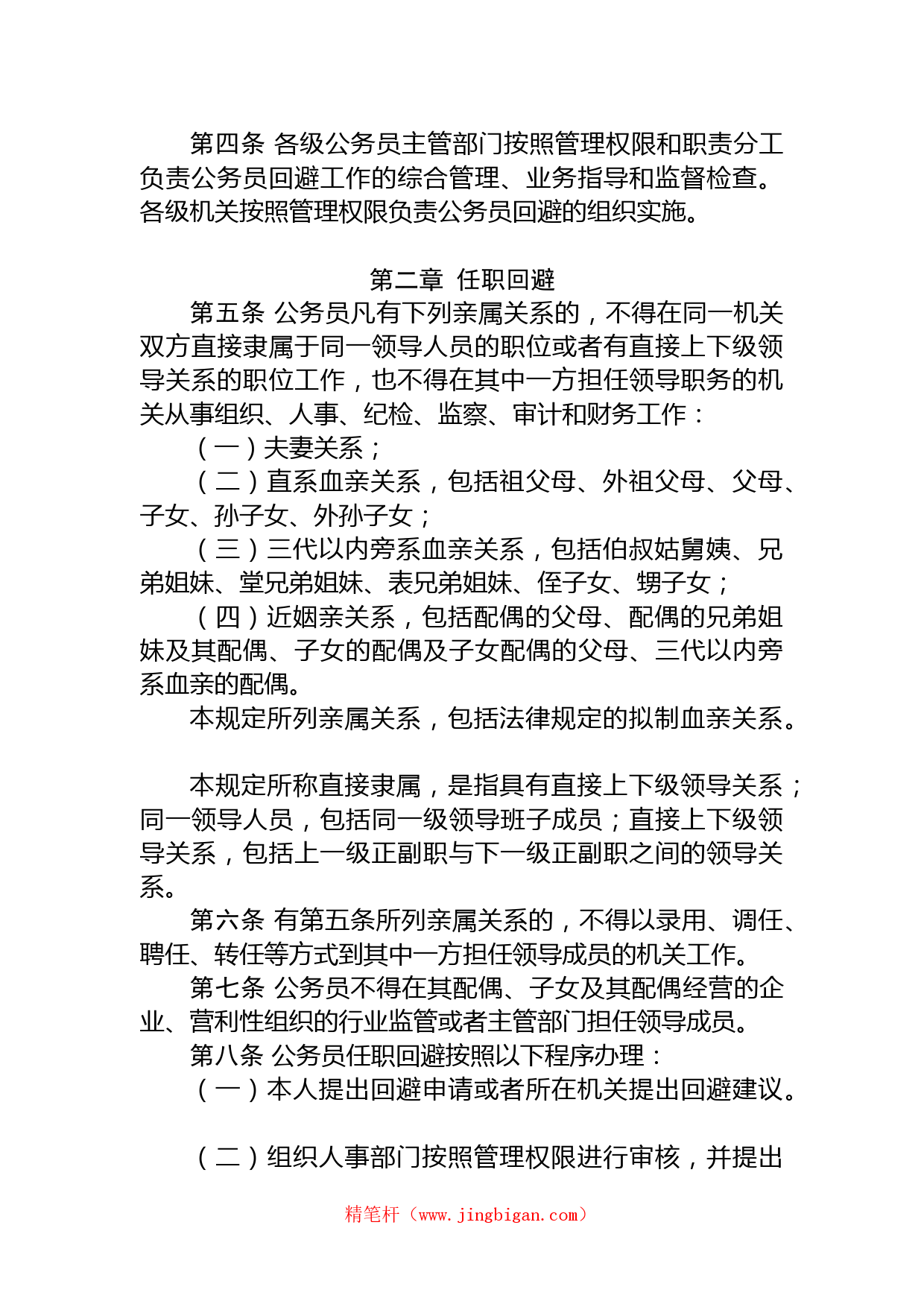 第四条 各级公务员主管部门按照管理权限和职责分工负责公务员回避工作的综合管理、业务指导和监督检查。各级机关按照管理权限负责公务员回避的组织实施。

第二章 任职回避

第五条 公务员凡有下列亲属关系的，不得在同一机关双方直接隶属于同一领导人员的职位或者有直接上下级领导关系的职位工作，也不得在其中一方担任领导职务的机关从事组织、人事、纪检、监察、审计和财务工作：

（一）夫妻关系；

（二）直系血亲关系，包括祖父母、外祖父母、父母、子女、孙子女、外孙子女；

（三）三代以内旁系血亲关系，包括伯叔姑舅姨、兄弟姐妹、堂兄弟姐妹、表兄弟姐妹、侄子女、甥子女；

（四）近姻亲关系，包括配偶的父母、配偶的兄弟姐妹及其配偶、子女的配偶及子女配偶的父母、三代以内旁系血亲的配偶。

本规定所列亲属关系，包括法律规定的拟制血亲关系。

本规定所称直接隶属，是指具有直接上下级领导关系；同一领导人员，包括同一级领导班子成员；直接上下级领导关系，包括上一级正副职与下一级正副职之间的领导关系。

第六条 有第五条所列亲属关系的，不得以录用、调任、聘任、转任等方式到其中一方担任领导成员的机关工作。

第七条 公务员不得在其配偶、子女及其配偶经营的企业、营利性组织的行业监管或者主管部门担任领导成员。

第八条 公务员任职回避按照以下程序办理：

（一）本人提出回避申请或者所在机关提出回避建议。

（二）组织人事部门按照管理权限进行审核，并提出

精笔杆（www.jingbigan.com）